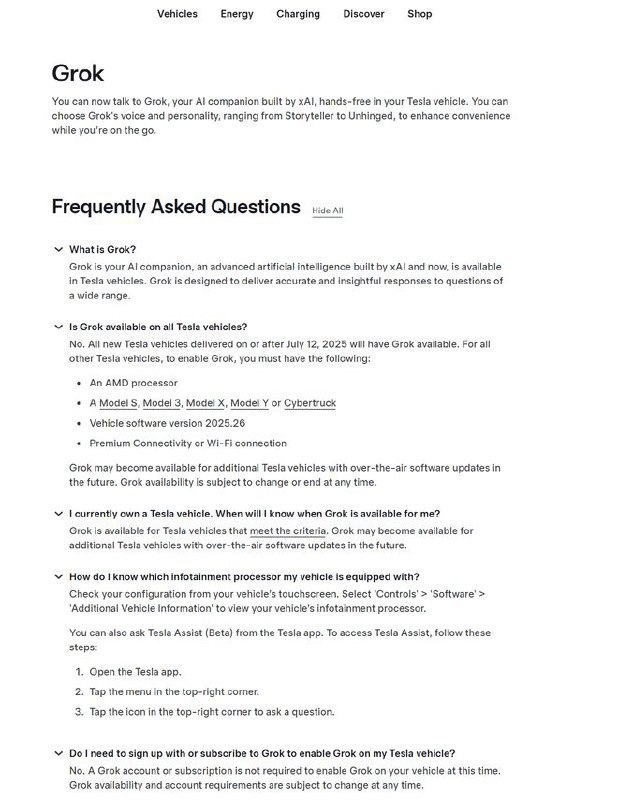 Vehicles Energy Charging Discover Shop

Grok

You can now talk to Grok, your AI companion built by xAI, hands-free in your Tesla vehicle. You can choose Grok's voice and personality, ranging from Storyteller to Unhinged, to enhance convenience while you're on the go.

Frequently Asked Questions Hide All

What is Grok?

Grok is your AI companion, an advanced artificial intelligence built by xAI and now, is available in Tesla vehicles. Grok is designed to deliver accurate and insightful responses to questions of a wide range.

Is Grok available on all Tesla vehicles?

No. All new Tesla vehicles delivered on or after July 12, 2025 will have Grok available. For all other Tesla vehicles, to enable Grok, you must have the following:

- An AMD processor
- A Model S, Model 3, Model X, Model Y or Cybertruck
- Vehicle software version 2025.26
- Premium Connectivity or Wi-Fi connection

Grok may become available for additional Tesla vehicles with over-the-air software updates in the future. Grok availability is subject to change or end at any time.

I currently own a Tesla vehicle. When will I know when Grok is available for me?

Grok is available for Tesla vehicles that meet the criteria. Grok may become available for additional Tesla vehicles with over-the-air software updates in the future.

How do I know which infotainment processor my vehicle is equipped with?

Check your configuration from your vehicle's touchscreen. Select 'Controls' > 'Software' > 'Additional Vehicle Information' to view your vehicle's infotainment processor.

You can also ask Tesla Assist (Beta) from the Tesla app. To access Tesla Assist, follow these steps:

1. Open the Tesla app.
2. Tap the menu in the top-right corner.
3. Tap the icon in the top-right corner to ask a question.

Do I need to sign up with or subscribe to Grok to enable Grok on my Tesla vehicle?

No. A Grok account or subscription is not required to enable Grok on your vehicle at this time. Grok availability and account requirements are subject to change at any time.